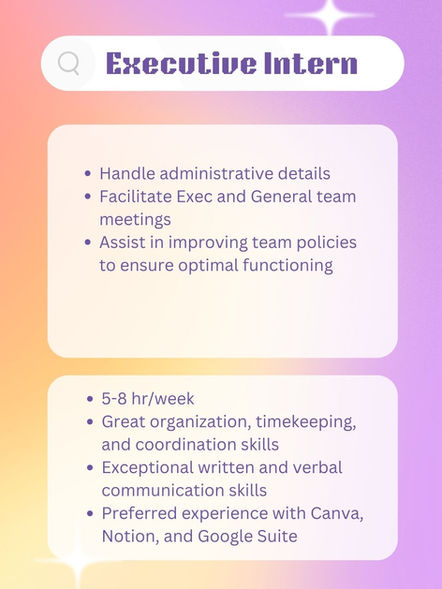 Executive Intern

• Handle administrative details
• Facilitate Exec and General team meetings
• Assist in improving team policies to ensure optimal functioning

• 5-8 hr/week
• Great organization, timekeeping, and coordination skills
• Exceptional written and verbal communication skills
• Preferred experience with Canva, Notion, and Google Suite